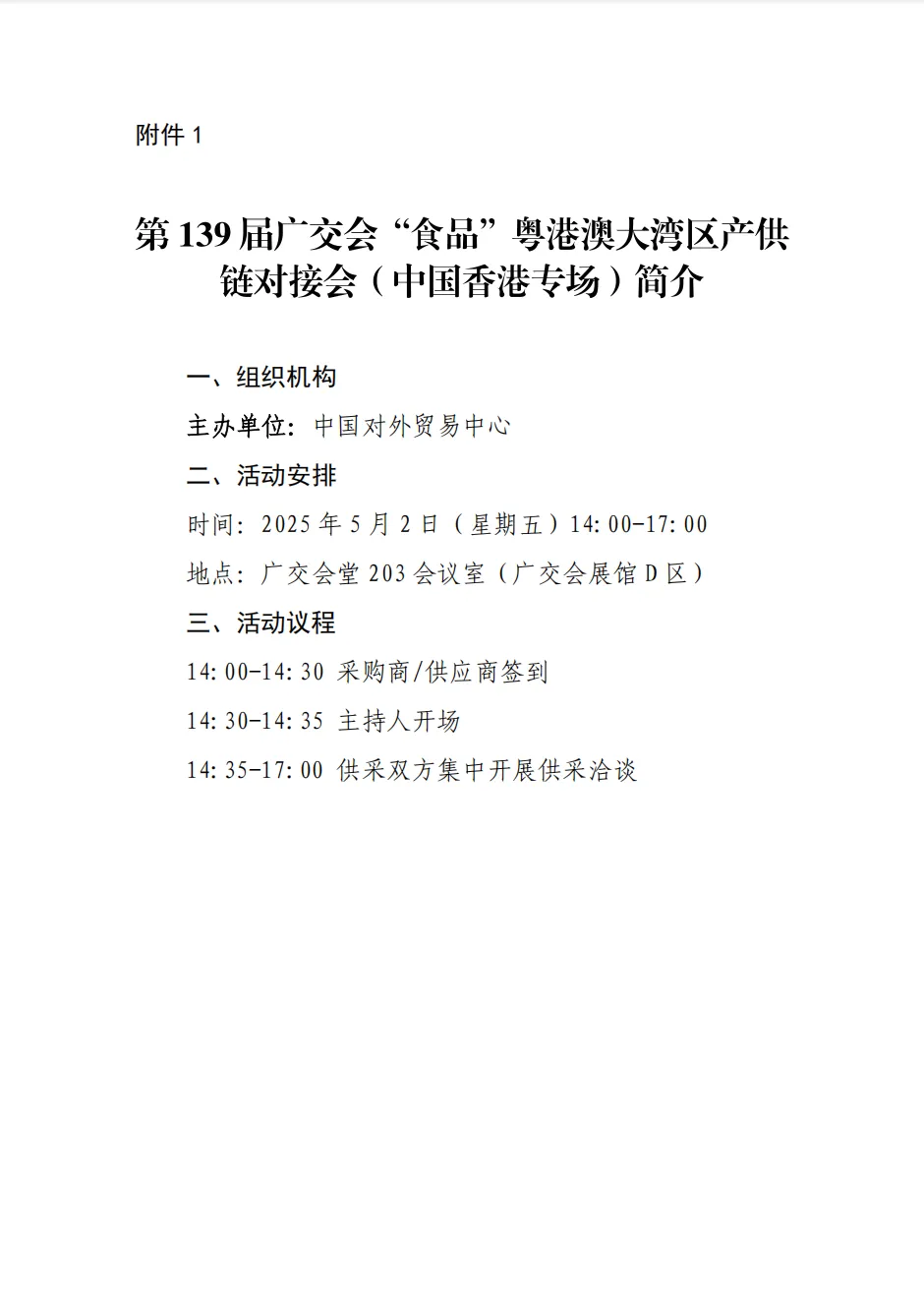 附件1

第139届广交会“食品”粤港澳大湾区产供链对接会（中国香港专场）简介

一、组织机构

主办单位：中国对外贸易中心

二、活动安排

时间：2025年5月2日（星期五）14:00-17:00

地点：广交会堂203会议室（广交会展馆D区）

三、活动议程

14:00-14:30 采购商/供应商签到

14:30-14:35 主持人开场

14:35-17:00 供采双方集中开展供采洽谈